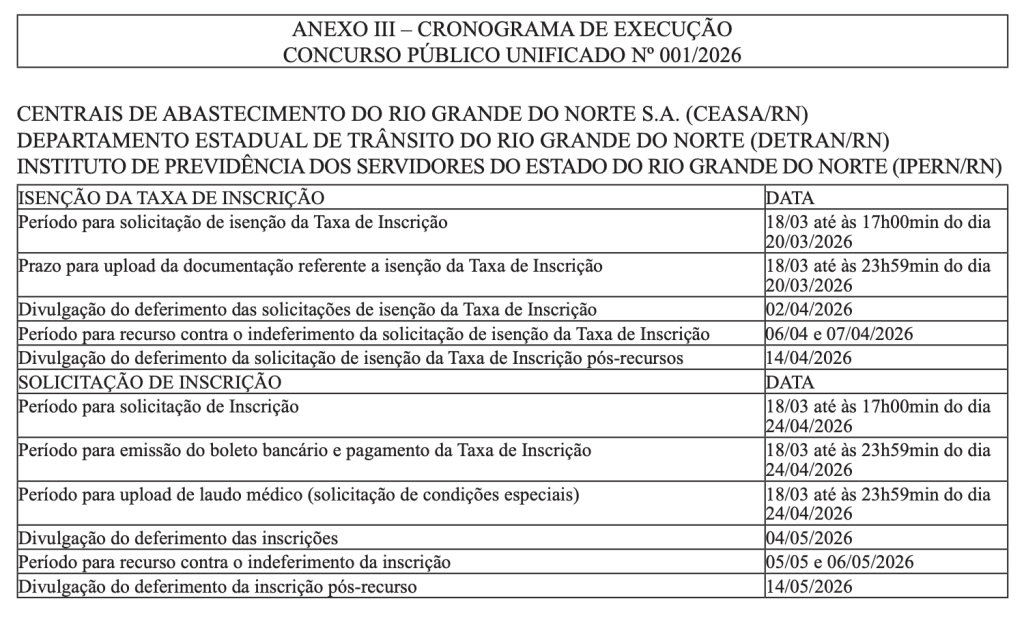 ANEXO III – CRONOGRAMA DE EXECUÇÃO
CONCURSO PÚBLICO UNIFICADO Nº 001/2026

CENTRAIS DE ABASTECIMENTO DO RIO GRANDE DO NORTE S.A. (CEASA/RN)
DEPARTAMENTO ESTADUAL DE TRÂNSITO DO RIO GRANDE DO NORTE (DETRAN/RN)
INSTITUTO DE PREVIDÊNCIA DOS SERVIDORES DO ESTADO DO RIO GRANDE DO NORTE (IPERN/RN)

| ISENÇÃO DA TAXA DE INSCRIÇÃO | DATA |
|---|---|
| Período para solicitação de isenção da Taxa de Inscrição | 18/03 até às 17h00min do dia 20/03/2026 |
| Prazo para upload da documentação referente a isenção da Taxa de Inscrição | 18/03 até às 23h59min do dia 20/03/2026 |
| Divulgação do deferimento das solicitações de isenção da Taxa de Inscrição | 02/04/2026 |
| Período para recurso contra o indeferimento da solicitação de isenção da Taxa de Inscrição | 06/04 e 07/04/2026 |
| Divulgação do deferimento da solicitação de isenção da Taxa de Inscrição pós-recursos | 14/04/2026 |
| SOLICITAÇÃO DE INSCRIÇÃO | DATA |
| Período para solicitação de Inscrição | 18/03 até às 17h00min do dia 24/04/2026 |
| Período para emissão do boleto bancário e pagamento da Taxa de Inscrição | 18/03 até às 23h59min do dia 24/04/2026 |
| Período para upload de laudo médico (solicitação de condições especiais) | 18/03 até às 23h59min do dia 24/04/2026 |
| Divulgação do deferimento das inscrições | 04/05/2026 |
| Período para recurso contra o indeferimento da inscrição | 05/05 e 06/05/2026 |
| Divulgação do deferimento da inscrição pós-recurso | 14/05/2026 |